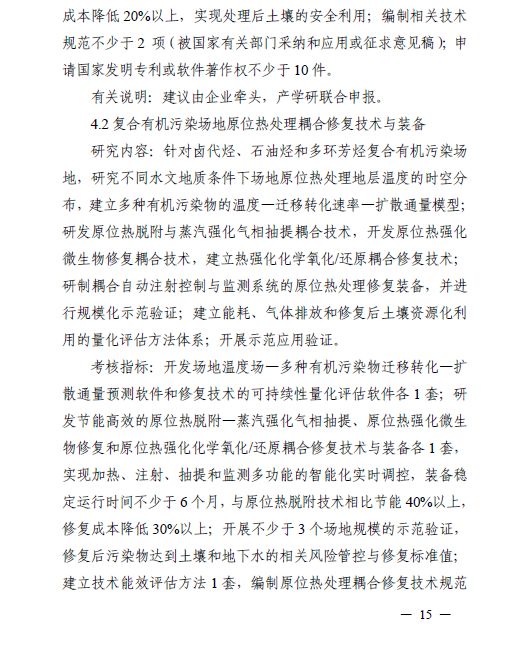 成本降低 20%以上，实现处理后土壤的安全利用；编制相关技术规范不少于 2 项（被国家有关部门采纳和应用或征求意见稿）；申请国家发明专利或软件著作权不少于 10 件。

有关说明：建议由企业牵头，产学研联合申报。

4.2 复合有机污染场地原位热处理耦合修复技术与装备

研究内容：针对卤代烃、石油烃和多环芳烃复合有机污染场地，研究不同水文地质条件下场地原位热处理地层温度的时空分布，建立多种有机污染物的温度—迁移转化速率—扩散通量模型；研发原位热脱附与蒸汽强化气相抽提耦合技术，开发原位热强化微生物修复耦合技术，建立热强化化学氧化/还原耦合修复技术；研制耦合自动注射控制与监测系统的原位热处理修复装备，并进行规模化示范验证；建立能耗、气体排放和修复后土壤资源化利用的量化评估方法体系；开展示范应用验证。

考核指标：开发场地温度场—多种有机污染物迁移转化—扩散通量预测软件和修复技术的可持续性量化评估软件各 1 套；研发节能高效的原位热脱附—蒸汽强化气相抽提、原位热强化微生物修复和原位热强化化学氧化/还原耦合修复技术与装备各 1 套，实现加热、注射、抽提和监测多功能的智能化实时调控，装备稳定运行时间不少于 6 个月，与原位热脱附技术相比节能 40%以上，修复成本降低 30%以上；开展不少于 3 个场地规模的示范验证，修复后污染物达到土壤和地下水的相关风险管控与修复标准值；建立技术能效评估方法 1 套，编制原位热处理耦合修复技术规范

— 15 —